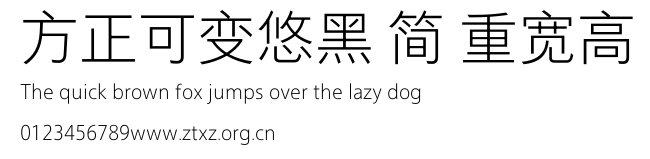 方正可变悠黑 简 重宽高

The quick brown fox jumps over the lazy dog

0123456789www.ztxz.org.cn